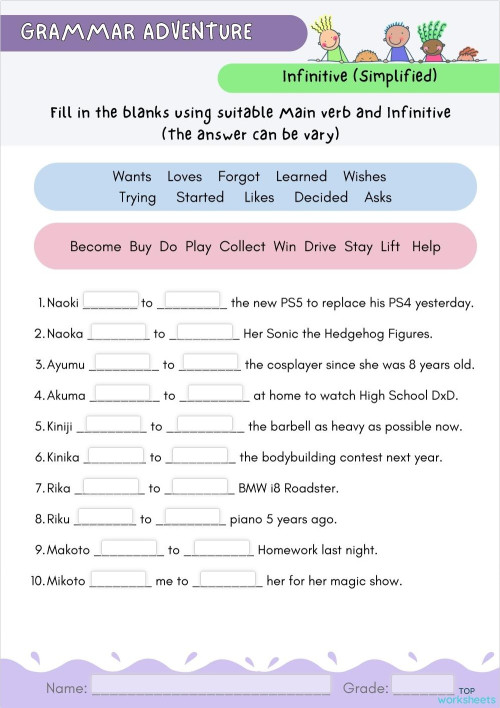 GRAMMAR ADVENTURE

Infinitive (Simplified)

Fill in the blanks using suitable Main verb and Infinitive (the answer can be vary)

Wants Loves Forgot Learned Wishes
Trying Started Likes Decided Asks

Become Buy Do Play Collect Win Drive Stay Lift Help

1. Naoki ________ to ________ the new PS5 to replace his PS4 yesterday.
2. Naoka ________ to ________ Her Sonic the Hedgehog Figures.
3. Ayumu ________ to ________ the cosplayer since she was 8 years old.
4. Akuma ________ to ________ at home to watch High School DxD.
5. Kiniji ________ to ________ the barbell as heavy as possible now.
6. Kinika ________ to ________ the bodybuilding contest next year.
7. Rika ________ to ________ BMW i8 Roadster.
8. Riku ________ to ________ piano 5 years ago.
9. Makoto ________ to ________ Homework last night.
10. Mikoto ________ me to ________ her for her magic show.

Name: ________ Grade: ________

TOP worksheets